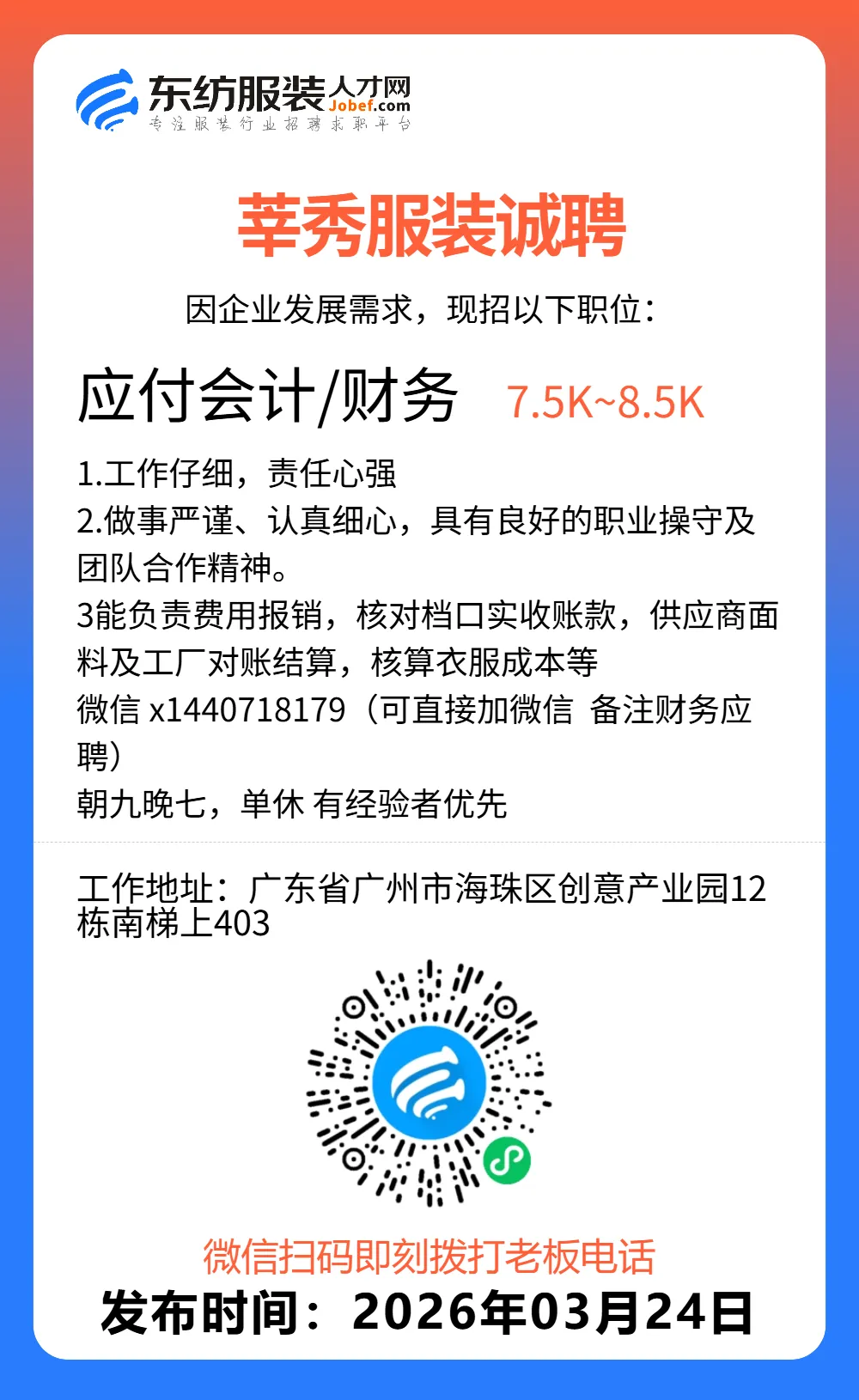 东纺服装人才网
Jobef.com
专注服装行业招聘求职平台

莘秀服装诚聘

因企业发展需求，现招以下职位：

应付会计/财务 7.5K~8.5K

1.工作仔细，责任心强
2.做事严谨、认真细心，具有良好的职业操守及团队合作精神。
3能负责费用报销，核对档口实收账款，供应商面料及工厂对账结算，核算衣服成本等
微信 x1440718179（可直接加微信 备注财务应聘）
朝九晚七，单休 有经验者优先

工作地址：广东省广州市海珠区创意产业园12栋南梯上403

微信扫码即刻拨打老板电话
发布时间：2026年03月24日